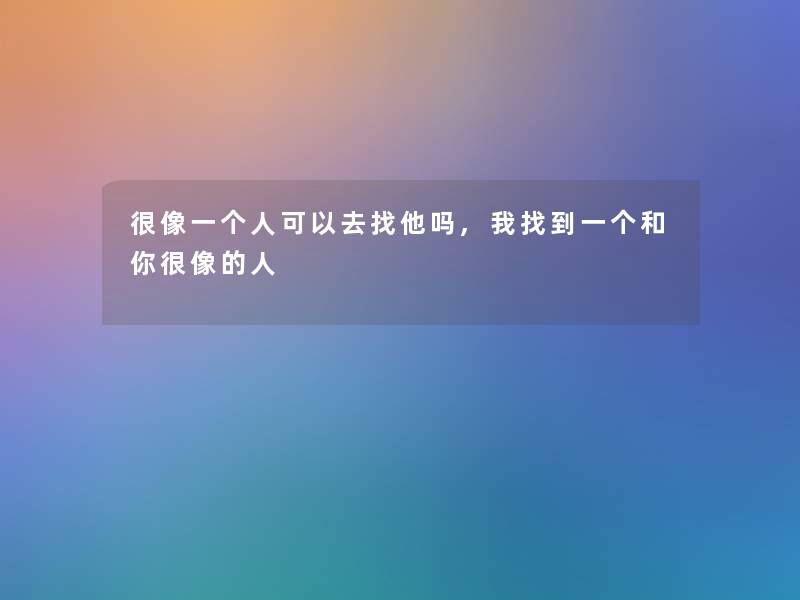 很像一个人可以去找他吗，我找到一个和你很像的人